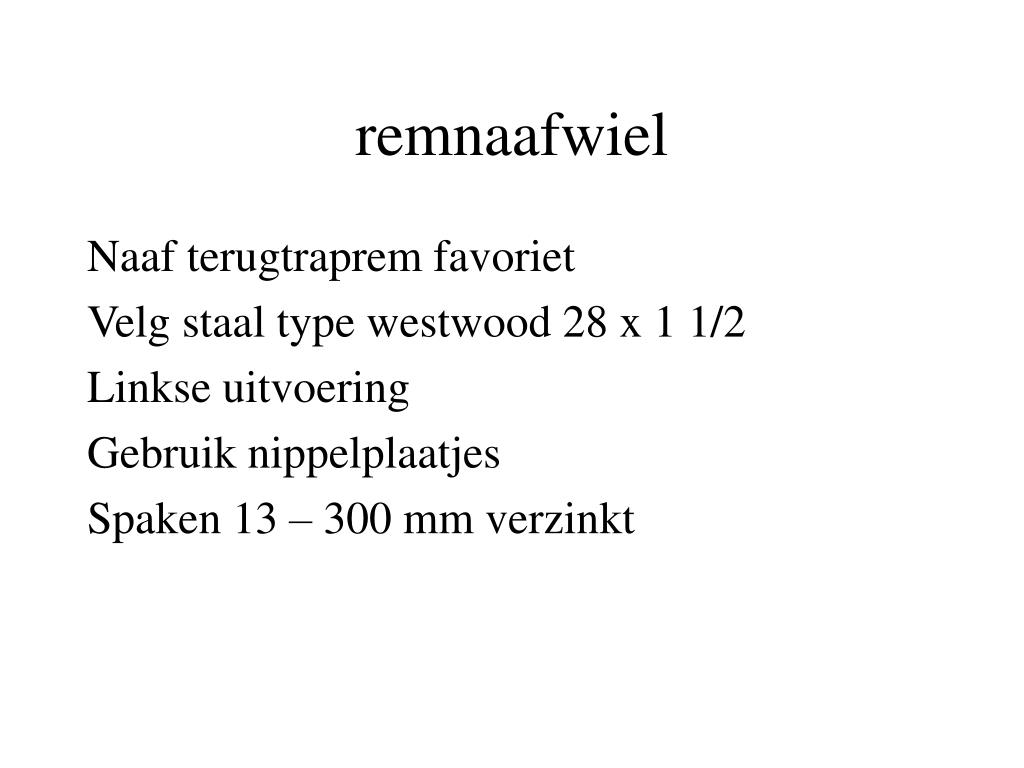 remnaafwiel

Naaf terugtraprem favoriet

Velg staal type westwood 28 x 1 1/2

Linkse uitvoering

Gebruik nippelplaatjes

Spaken 13 – 300 mm verzinkt